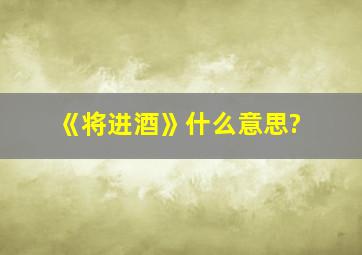 《将进酒》什么意思?